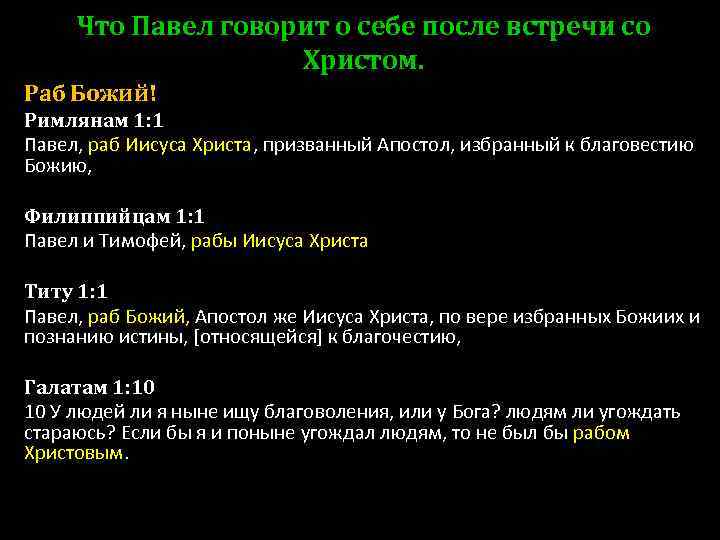 Что Павел говорит о себе после встречи со Христом.

Раб Божий!

Римлянам 1:1
Павел, раб Иисуса Христа, призванный Апостол, избранный к благовестию Божию,

Филиппийцам 1:1
Павел и Тимофей, рабы Иисуса Христа

Титу 1:1
Павел, раб Божий, Апостол же Иисуса Христа, по вере избранных Божиих и познанию истины, [относящейся] к благочестию,

Галатам 1:10
10 У людей ли я ныне ищу благоволения, или у Бога? людям ли угождать стараюсь? Если бы я и поныне угождал людям, то не был бы рабом Христовым.